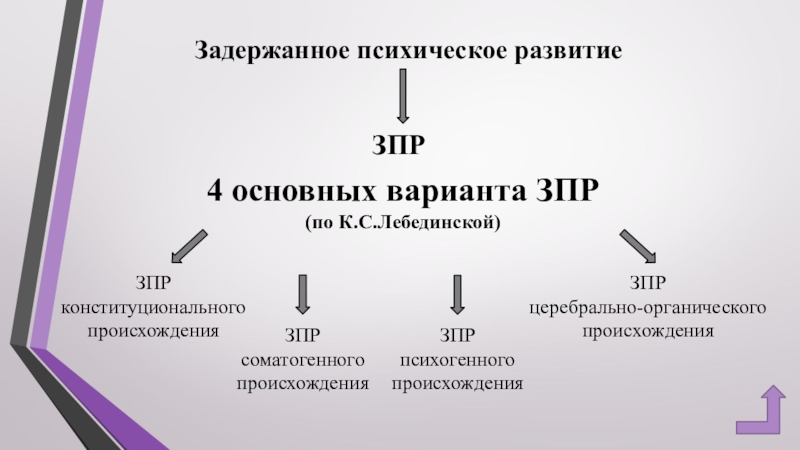 Задержанное психическое развитие

ЗПР

4 основных варианта ЗПР
(по К.С.Лебединской)

ЗПР
конституционального
происхождения

ЗПР
соматогенного
происхождения

ЗПР
психогенного
происхождения

ЗПР
церебрально-органического
происхождения